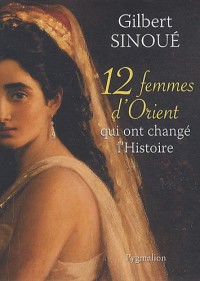 Gilbert
SINOUÉ

12 femmes d'Orient
qui ont changé
l'Histoire

Pygmalion